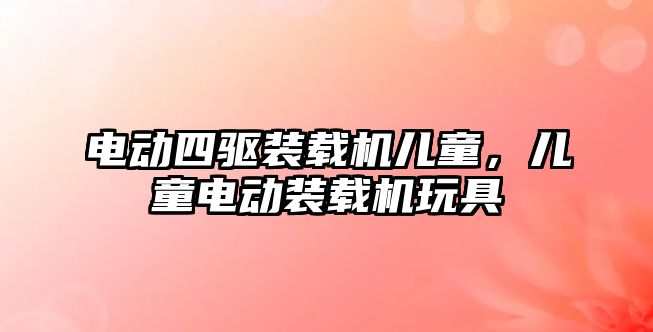 电动四驱装载机儿童，儿童电动装载机玩具